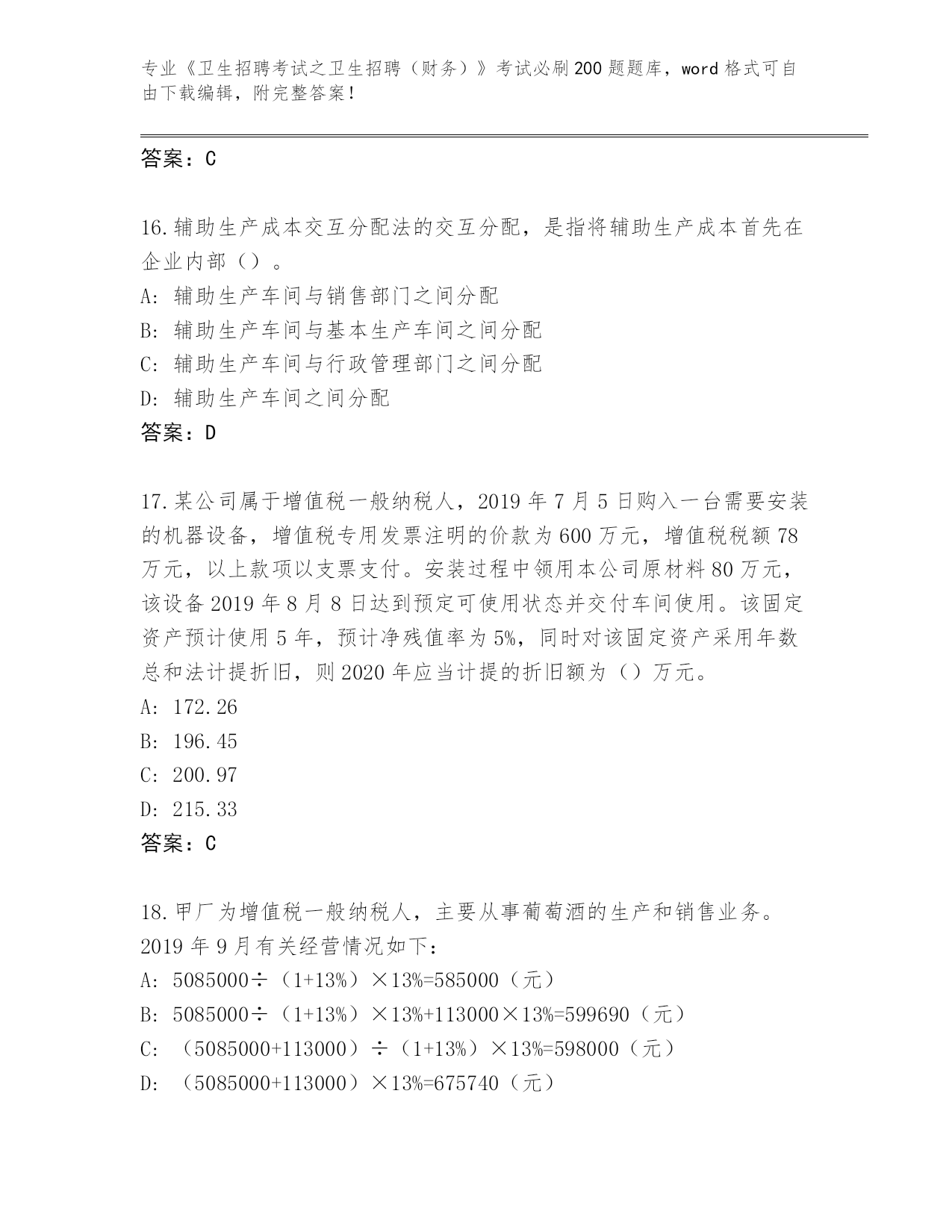 专业《卫生招聘考试之卫生招聘（财务）》考试必刷200题题库，word格式可自由下载编辑，附完整答案！

答案：C

16.辅助生产成本交互分配法的交互分配，是指将辅助生产成本首先在企业内部（）。
A: 辅助生产车间与销售部门之间分配
B: 辅助生产车间与基本生产车间之间分配
C: 辅助生产车间与行政管理部门之间分配
D: 辅助生产车间之间分配
答案：D

17.某公司属于增值税一般纳税人，2019年7月5日购入一台需要安装的机器设备，增值税专用发票注明的价款为600万元，增值税税额78万元，以上款项以支票支付。安装过程中领用本公司原材料80万元，该设备2019年8月8日达到预定可使用状态并交付车间使用。该固定资产预计使用5年，预计净残值率为5%，同时对该固定资产采用年数总和法计提折旧，则2020年应当计提的折旧额为（）万元。
A: 172.26
B: 196.45
C: 200.97
D: 215.33
答案：C

18.甲厂为增值税一般纳税人，主要从事葡萄酒的生产和销售业务。2019年9月有关经营情况如下：
A: 5085000÷（1+13%）×13%=585000（元）
B: 5085000÷（1+13%）×13%+113000×13%=599690（元）
C: （5085000+113000）÷（1+13%）×13%=598000（元）
D: （5085000+113000）×13%=675740（元）